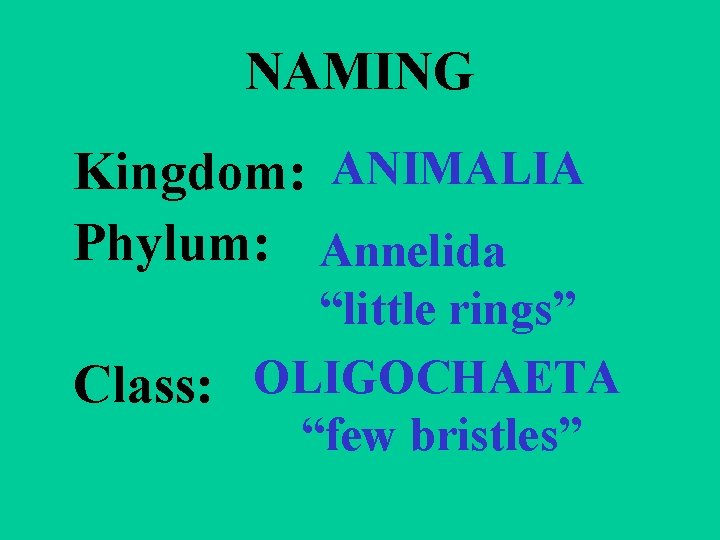 NAMING

Kingdom: ANIMALIA

Phylum: Annelida
“little rings”

Class: OLIGOCHAETA
“few bristles”